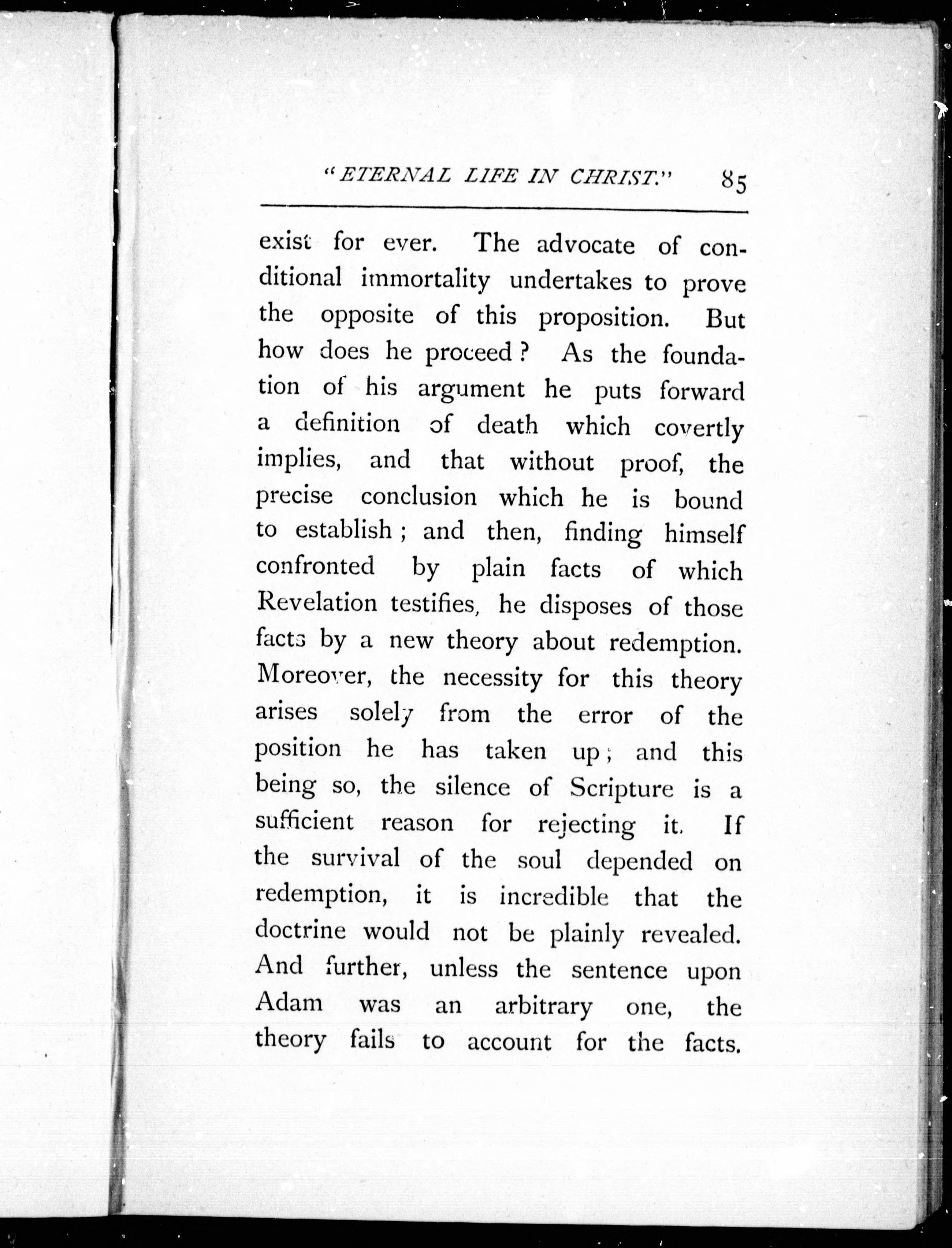 "ETERNAL LIFE IN CHRIST." 85

exist for ever. The advocate of conditional immortality undertakes to prove the opposite of this proposition. But how does he proceed? As the foundation of his argument he puts forward a definition of death which covertly implies, and that without proof, the precise conclusion which he is bound to establish; and then, finding himself confronted by plain facts of which Revelation testifies, he disposes of those facts by a new theory about redemption. Moreover, the necessity for this theory arises solely from the error of the position he has taken up; and this being so, the silence of Scripture is a sufficient reason for rejecting it. If the survival of the soul depended on redemption, it is incredible that the doctrine would not be plainly revealed. And further, unless the sentence upon Adam was an arbitrary one, the theory fails to account for the facts.